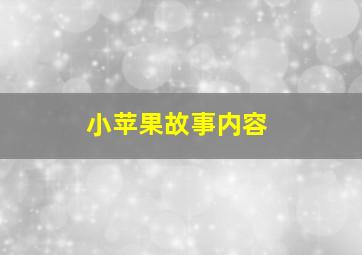 小苹果故事内容